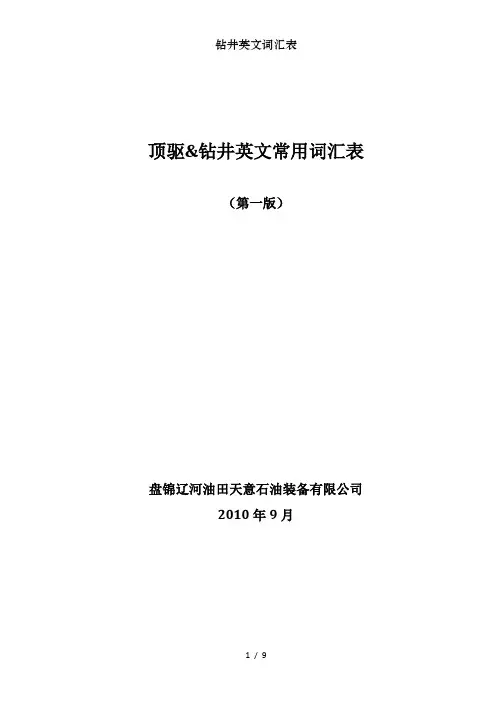 钻井英文词汇表

顶驱&钻井英文常用词汇表

（第一版）

盘锦辽河油田天意石油装备有限公司

2010 年 9 月

1 / 9